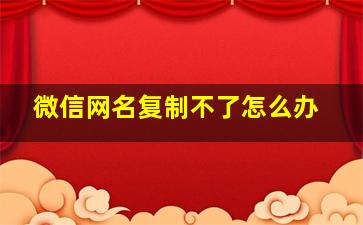 微信网名复制不了怎么办